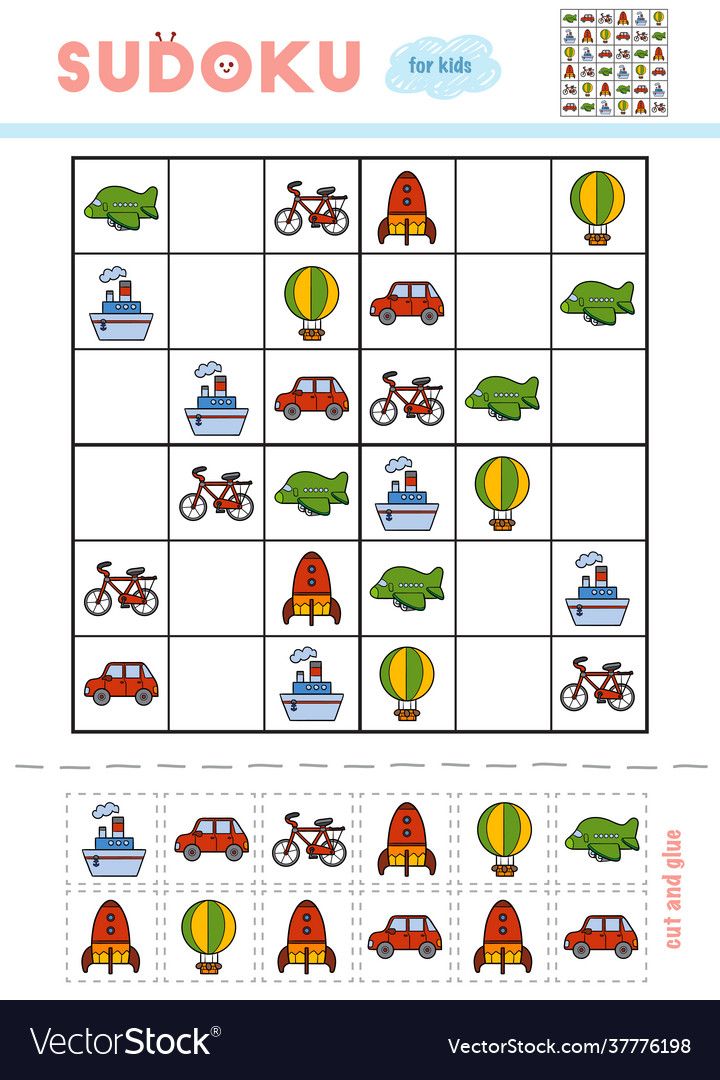 SUDOKU

for kids

cut and glue

VectorStock®

VectorStock.com/37776198